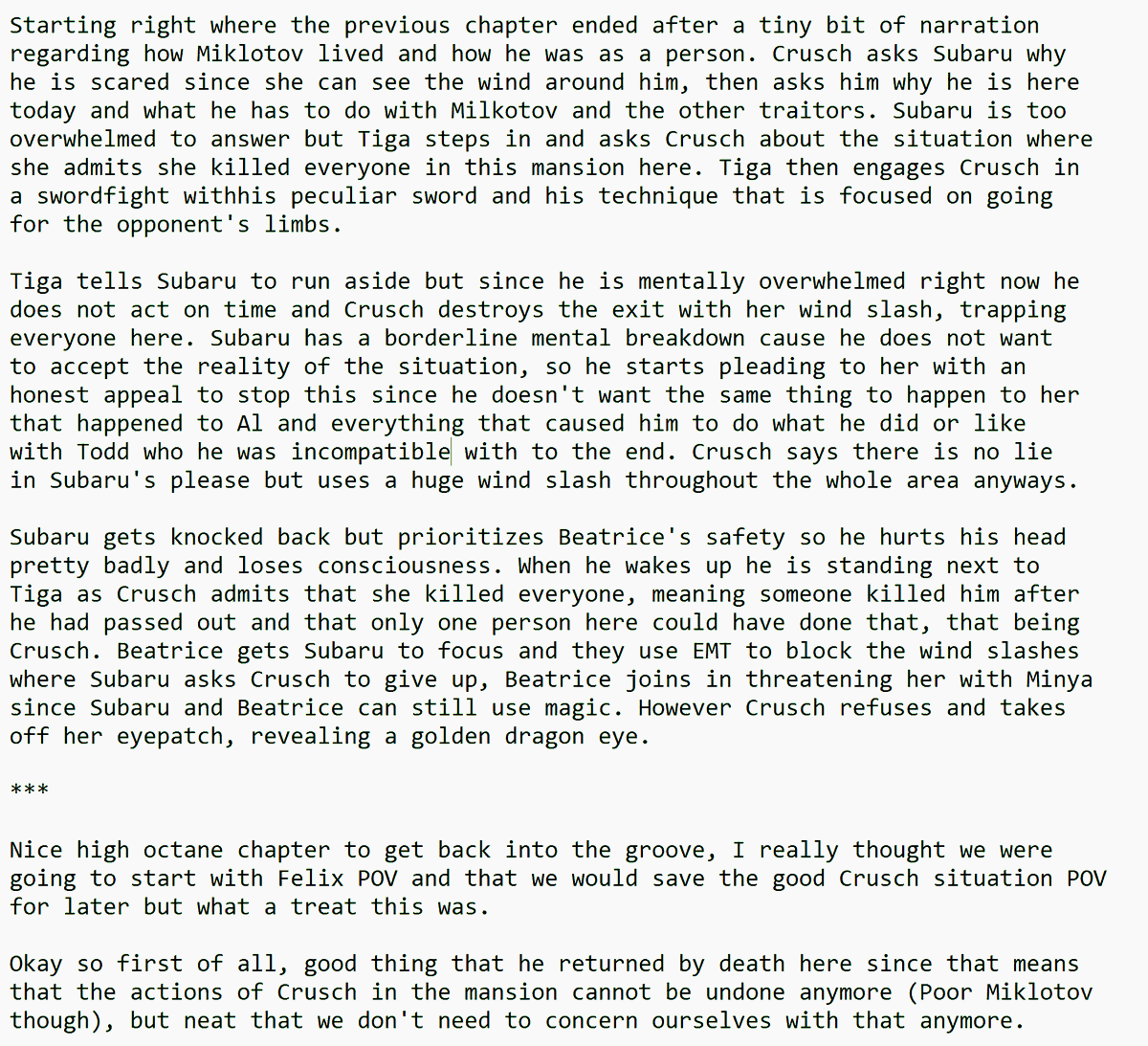 Starting right where the previous chapter ended after a tiny bit of narration regarding how Miklotov lived and how he was as a person. Crusch asks Subaru why he is scared since she can see the wind around him, then asks him why he is here today and what he has to do with Milkotov and the other traitors. Subaru is too overwhelmed to answer but Tiga steps in and asks Crusch about the situation where she admits she killed everyone in this mansion here. Tiga then engages Crusch in a swordfight withhis peculiar sword and his technique that is focused on going for the opponent's limbs.

Tiga tells Subaru to run aside but since he is mentally overwhelmed right now he does not act on time and Crusch destroys the exit with her wind slash, trapping everyone here. Subaru has a borderline mental breakdown cause he does not want to accept the reality of the situation, so he starts pleading to her with an honest appeal to stop this since he doesn't want the same thing to happen to her that happened to Al and everything that caused him to do what he did or like with Todd who he was incompatible with to the end. Crusch says there is no lie in Subaru's please but uses a huge wind slash throughout the whole area anyways.

Subaru gets knocked back but prioritizes Beatrice's safety so he hurts his head pretty badly and loses consciousness. When he wakes up he is standing next to Tiga as Crusch admits that she killed everyone, meaning someone killed him after he had passed out and that only one person here could have done that, that being Crusch. Beatrice gets Subaru to focus and they use EMT to block the wind slashes where Subaru asks Crusch to give up, Beatrice joins in threatening her with Minya since Subaru and Beatrice can still use magic. However Crusch refuses and takes off her eyepatch, revealing a golden dragon eye.

***

Nice high octane chapter to get back into the groove, I really thought we were going to start with Felix POV and that we would save the good Crusch situation POV for later but what a treat this was.

Okay so first of all, good thing that he returned by death here since that means that the actions of Crusch in the mansion cannot be undone anymore (Poor Miklotov though), but neat that we don't need to concern ourselves with that anymore.